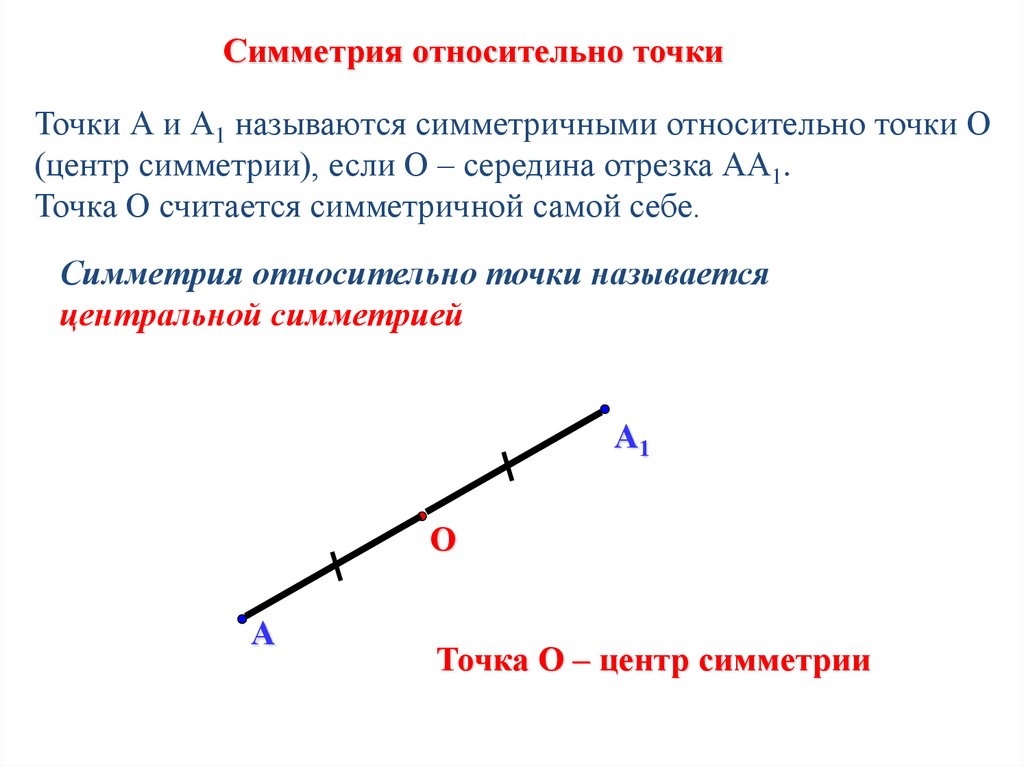 Симметрия относительно точки

Точки А и $А_1$ называются симметричными относительно точки О (центр симметрии), если О – середина отрезка $АА_1$.
Точка О считается симметричной самой себе.

Симметрия относительно точки называется центральной симметрией

$А_1$

О

А

Точка О – центр симметрии